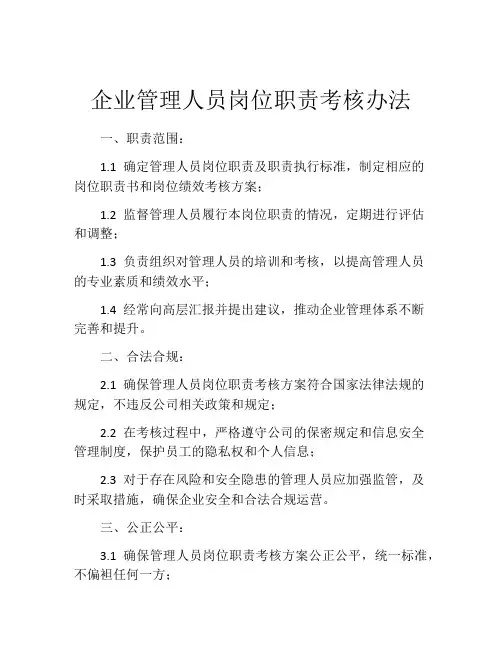 企业管理人员岗位职责考核办法

一、职责范围：

1.1 确定管理人员岗位职责及职责执行标准，制定相应的岗位职责书和岗位绩效考核方案；

1.2 监督管理人员履行本岗位职责的情况，定期进行评估和调整；

1.3 负责组织对管理人员的培训和考核，以提高管理人员的专业素质和绩效水平；

1.4 经常向高层汇报并提出建议，推动企业管理体系不断完善和提升。

二、合法合规：

2.1 确保管理人员岗位职责考核方案符合国家法律法规的规定，不违反公司相关政策和规定；

2.2 在考核过程中，严格遵守公司的保密规定和信息安全管理制度，保护员工的隐私权和个人信息；

2.3 对于存在风险和安全隐患的管理人员应加强监管，及时采取措施，确保企业安全和合法合规运营。

三、公正公平：

3.1 确保管理人员岗位职责考核方案公正公平，统一标准，不偏袒任何一方；